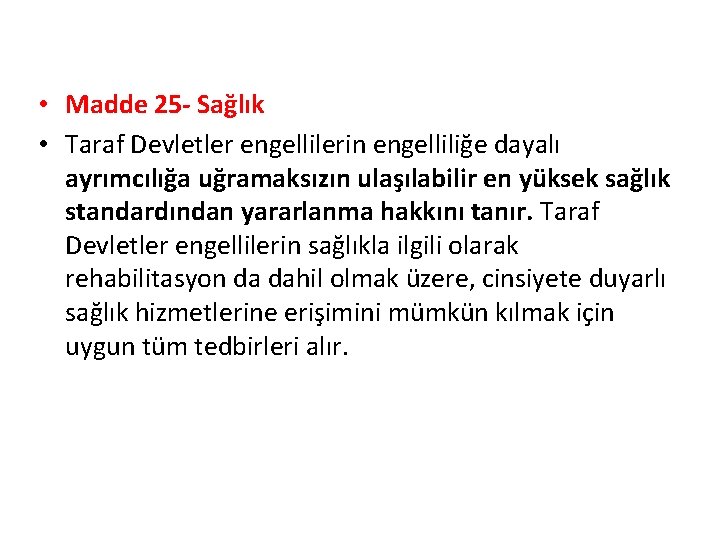 • Madde 25- Sağlık

• Taraf Devletler engellilerin engelliliğe dayalı ayrımcılığa uğramaksızın ulaşılabilir en yüksek sağlık standardından yararlanma hakkını tanır. Taraf Devletler engellilerin sağlıkla ilgili olarak rehabilitasyon da dahil olmak üzere, cinsiyete duyarlı sağlık hizmetlerine erişimini mümkün kılmak için uygun tüm tedbirleri alır.